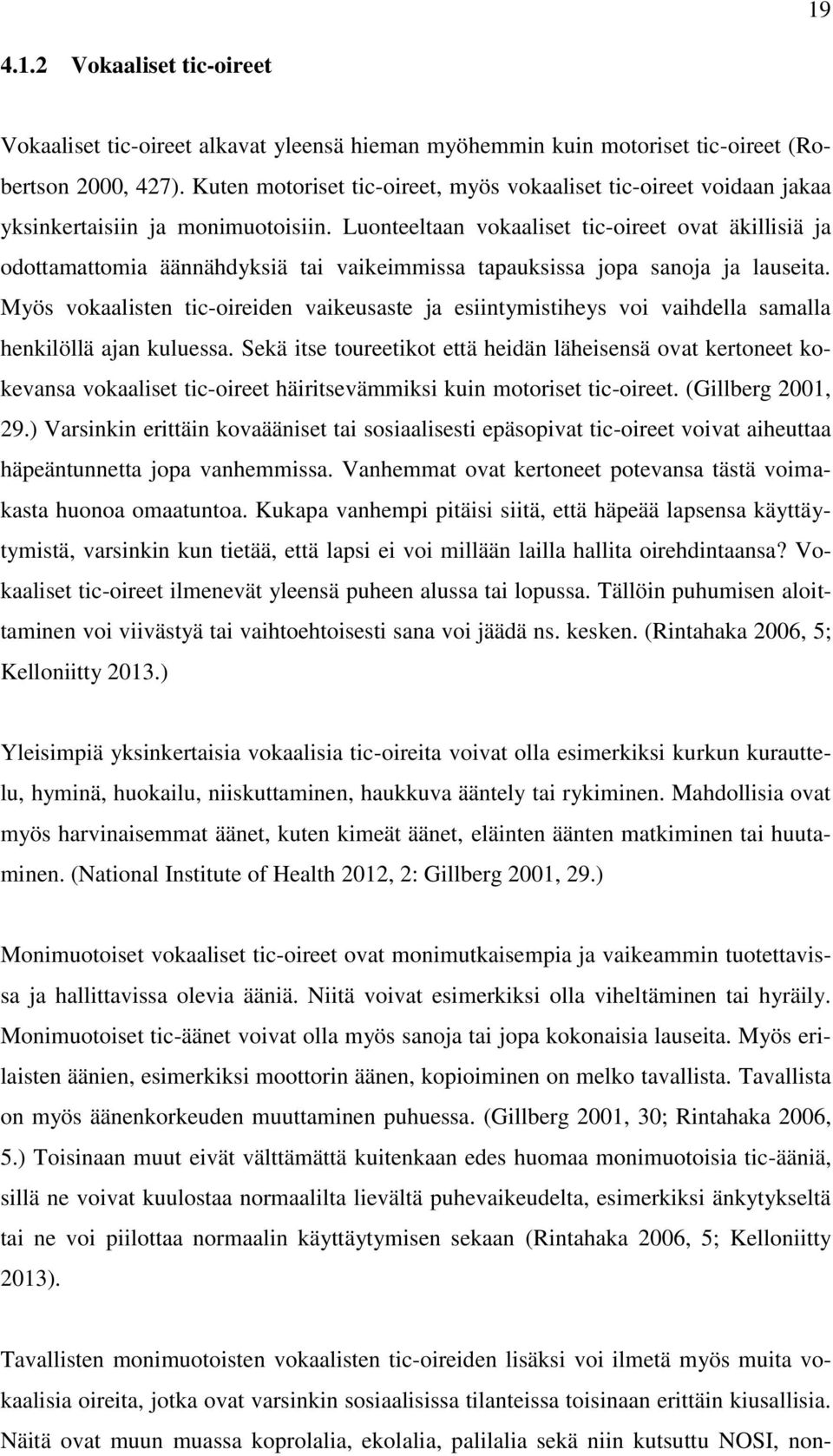 19

4.1.2 Vokaaliset tic-oireet

Vokaaliset tic-oireet alkavat yleensä hieman myöhemmin kuin motoriset tic-oireet (Robertson 2000, 427). Kuten motoriset tic-oireet, myös vokaaliset tic-oireet voidaan jakaa yksinkertaisiin ja monimuotoisiin. Luonteeltaan vokaaliset tic-oireet ovat äkillisiä ja odottamattomia äännähdyksiä tai vaikeimmissa tapauksissa jopa sanoja ja lauseita. Myös vokaalisten tic-oireiden vaikeusaste ja esiintymistiheys voi vaihdella samalla henkilöllä ajan kuluessa. Sekä itse toureetikot että heidän läheisensä ovat kertoneet kokevansa vokaaliset tic-oireet häiritsevämmiksi kuin motoriset tic-oireet. (Gillberg 2001, 29.) Varsinkin erittäin kovaääniset tai sosiaalisesti epäsopivat tic-oireet voivat aiheuttaa häpeäntunnetta jopa vanhemmissa. Vanhemmat ovat kertoneet potevansa tästä voimakasta huonoa omaatuntoa. Kukapa vanhempi pitäisi siitä, että häpeää lapsensa käyttäytymistä, varsinkin kun tietää, että lapsi ei voi millään lailla hallita oirehdintaansa? Vokaaliset tic-oireet ilmenevät yleensä puheen alussa tai lopussa. Tällöin puhumisen aloittaminen voi viivästyä tai vaihtoehtoisesti sana voi jäädä ns. kesken. (Rintahaka 2006, 5; Kelloniitty 2013.)

Yleisimpiä yksinkertaisia vokaalisia tic-oireita voivat olla esimerkiksi kurkun kurauttelu, hyminä, huokailu, niiskuttaminen, haukkuva ääntely tai rykiminen. Mahdollisia ovat myös harvinaisemmat äänet, kuten kimeät äänet, eläinten äänten matkiminen tai huutaminen. (National Institute of Health 2012, 2: Gillberg 2001, 29.)

Monimuotoiset vokaaliset tic-oireet ovat monimutkaisempia ja vaikeammin tuotettavissa ja hallittavissa olevia ääniä. Niitä voivat esimerkiksi olla viheltäminen tai hyräily. Monimuotoiset tic-äänet voivat olla myös sanoja tai jopa kokonaisia lauseita. Myös erilaisten äänien, esimerkiksi moottorin äänen, kopioiminen on melko tavallista. Tavallista on myös äänenkorkeuden muuttaminen puhuessa. (Gillberg 2001, 30; Rintahaka 2006, 5.) Toisinaan muut eivät välttämättä kuitenkaan edes huomaa monimuotoisia tic-ääniä, sillä ne voivat kuulostaa normaalilta lievältä puhevaikeudelta, esimerkiksi änkytykseltä tai ne voi piilottaa normaalin käyttäytymisen sekaan (Rintahaka 2006, 5; Kelloniitty 2013).

Tavallisten monimuotoisten vokaalisten tic-oireiden lisäksi voi ilmetä myös muita vokaalisia oireita, jotka ovat varsinkin sosiaalisissa tilanteissa toisinaan erittäin kiusallisia. Näitä ovat muun muassa koprolalia, ekolalia, palilalia sekä niin kutsuttu NOSI, non-